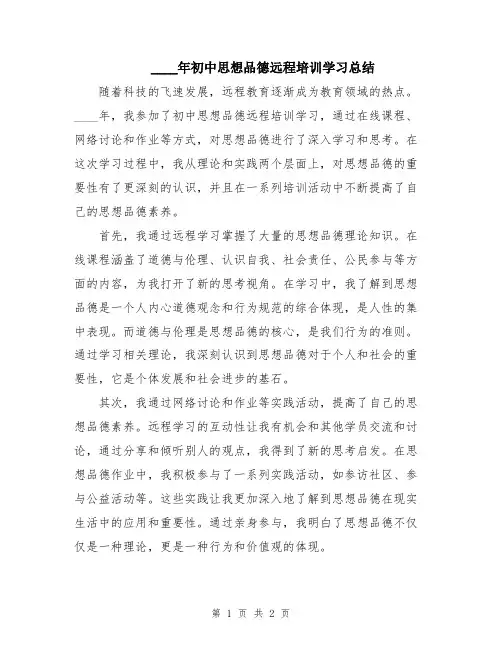 ____年初中思想品德远程培训学习总结

随着科技的飞速发展，远程教育逐渐成为教育领域的热点。____年，我参加了初中思想品德远程培训学习，通过在线课程、网络讨论和作业等方式，对思想品德进行了深入学习和思考。在这次学习过程中，我从理论和实践两个层面上，对思想品德的重要性有了更深刻的认识，并且在一系列培训活动中不断提高了自己的思想品德素养。

首先，我通过远程学习掌握了大量的思想品德理论知识。在线课程涵盖了道德与伦理、认识自我、社会责任、公民参与等方面的内容，为我打开了新的思考视角。在学习中，我了解到思想品德是一个人内心道德观念和行为规范的综合体现，是人性的集中表现。而道德与伦理是思想品德的核心，是我们行为的准则。通过学习相关理论，我深刻认识到思想品德对于个人和社会的重要性，它是个体发展和社会进步的基石。

其次，我通过网络讨论和作业等实践活动，提高了自己的思想品德素养。远程学习的互动性让我有机会和其他学员交流和讨论，通过分享和倾听别人的观点，我得到了新的思考启发。在思想品德作业中，我积极参与了一系列实践活动，如参访社区、参与公益活动等。这些实践让我更加深入地了解到思想品德在现实生活中的应用和重要性。通过亲身参与，我明白了思想品德不仅仅是一种理论，更是一种行为和价值观的体现。

第 1 页 共 2 页